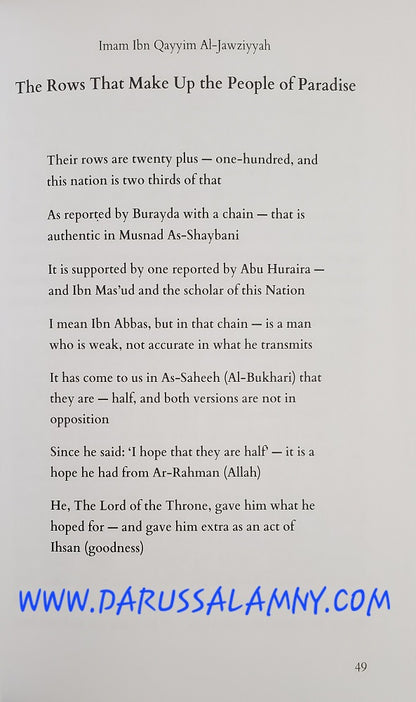 Imam Ibn Qayyim Al-Jawziyyah

The Rows That Make Up the People of Paradise

Their rows are twenty plus — one-hundred, and this nation is two thirds of that

As reported by Burayda with a chain — that is authentic in Musnad As-Shaybani

It is supported by one reported by Abu Huraira — and Ibn Mas'ud and the scholar of this Nation

I mean Ibn Abbas, but in that chain — is a man who is weak, not accurate in what he transmits

It has come to us in As-Saheeh (Al-Bukhari) that they are — half, and both versions are not in opposition

Since he said: 'I hope that they are half' — it is a hope he had from Ar-Rahman (Allah)

He, The Lord of the Throne, gave him what he hoped for — and gave him extra as an act of Ihsan (goodness)

WWW.DARUSSALAMNY.COM

49